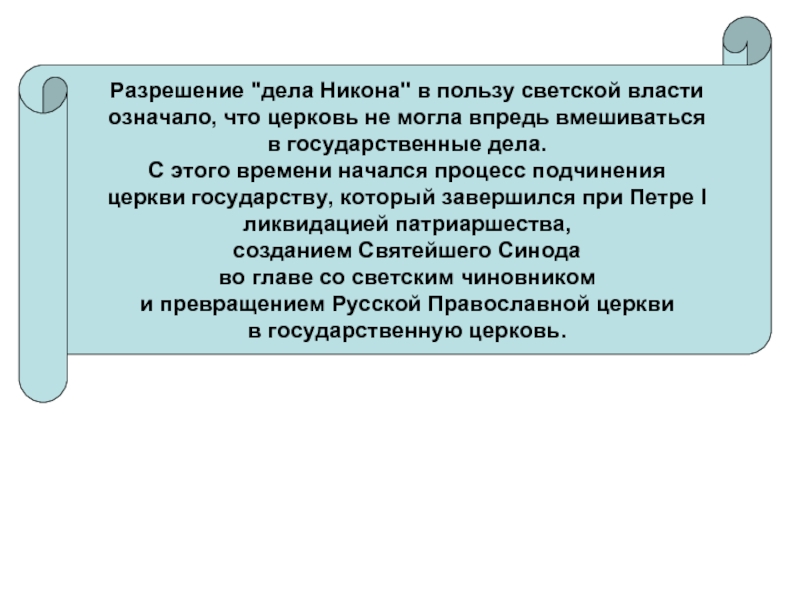 Разрешение "дела Никона" в пользу светской власти означало, что церковь не могла впредь вмешиваться в государственные дела.
С этого времени начался процесс подчинения церкви государству, который завершился при Петре I ликвидацией патриаршества, созданием Святейшего Синода во главе со светским чиновником и превращением Русской Православной церкви в государственную церковь.